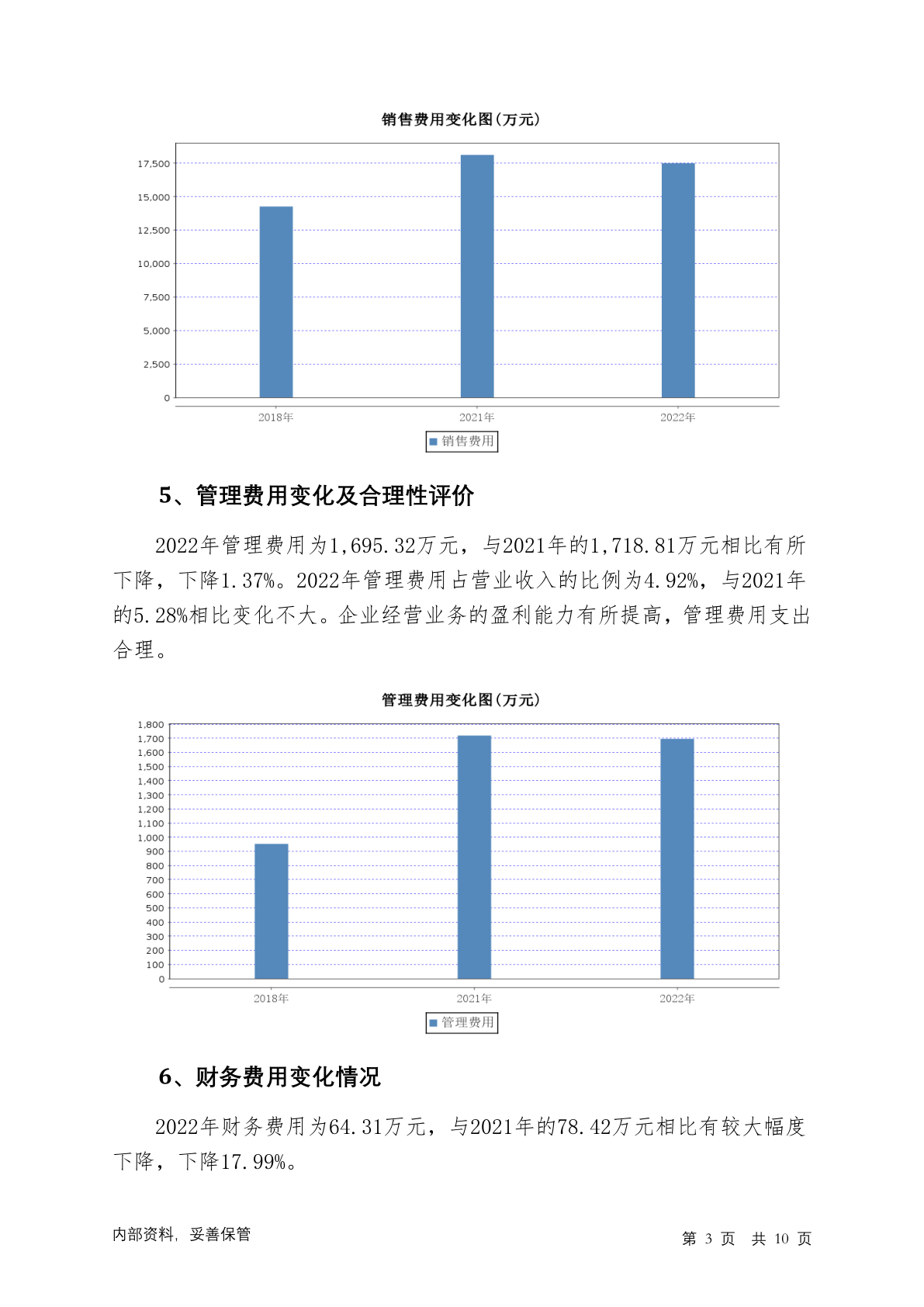 销售费用变化图(万元)

17,500
15,000
12,500
10,000
7,500
5,000
2,500
0

2018年 2021年 2022年

销售费用

5、管理费用变化及合理性评价

2022年管理费用为1,695.32万元，与2021年的1,718.81万元相比有所下降，下降1.37%。2022年管理费用占营业收入的比例为4.92%，与2021年的5.28%相比变化不大。企业经营业务的盈利能力有所提高，管理费用支出合理。

管理费用变化图(万元)

1,800
1,700
1,600
1,500
1,400
1,300
1,200
1,100
1,000
900
800
700
600
500
400
300
200
100
0

2018年 2021年 2022年

管理费用

6、财务费用变化情况

2022年财务费用为64.31万元，与2021年的78.42万元相比有较大幅度下降，下降17.99%。

内部资料，妥善保管

第 3 页 共 10 页